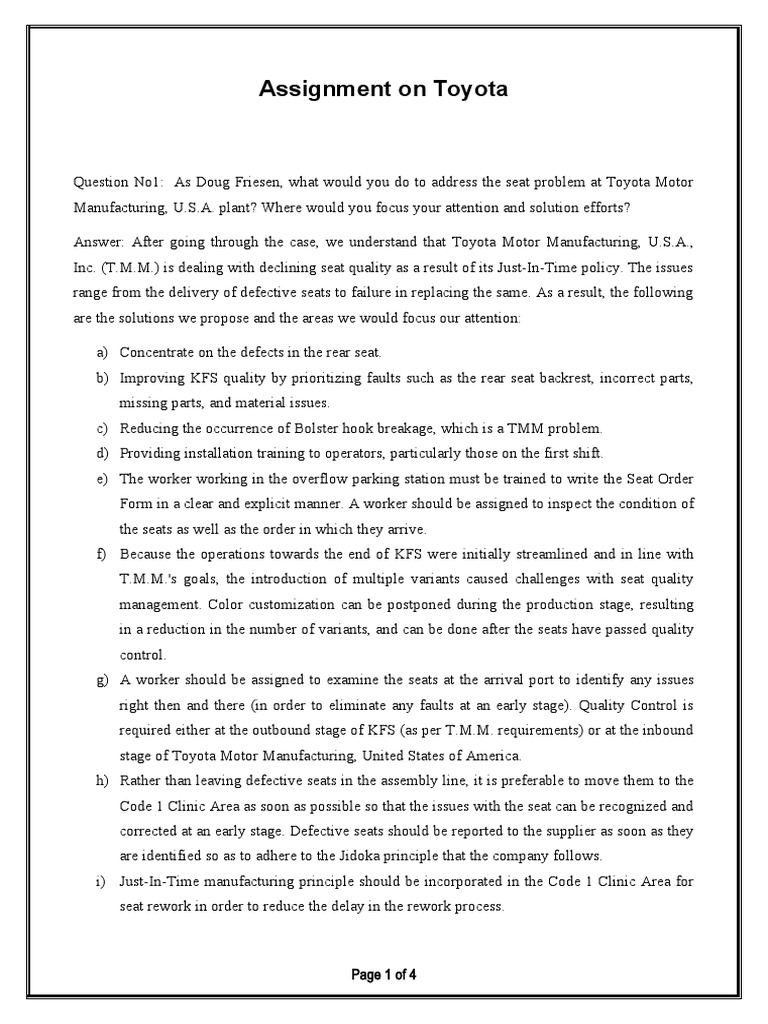 Assignment on Toyota

Question No1: As Doug Friesen, what would you do to address the seat problem at Toyota Motor Manufacturing, U.S.A. plant? Where would you focus your attention and solution efforts?

Answer: After going through the case, we understand that Toyota Motor Manufacturing, U.S.A., Inc. (T.M.M.) is dealing with declining seat quality as a result of its Just-In-Time policy. The issues range from the delivery of defective seats to failure in replacing the same. As a result, the following are the solutions we propose and the areas we would focus our attention:

a) Concentrate on the defects in the rear seat.

b) Improving KFS quality by prioritizing faults such as the rear seat backrest, incorrect parts, missing parts, and material issues.

c) Reducing the occurrence of Bolster hook breakage, which is a TMM problem.

d) Providing installation training to operators, particularly those on the first shift.

e) The worker working in the overflow parking station must be trained to write the Seat Order Form in a clear and explicit manner. A worker should be assigned to inspect the condition of the seats as well as the order in which they arrive.

f) Because the operations towards the end of KFS were initially streamlined and in line with T.M.M.'s goals, the introduction of multiple variants caused challenges with seat quality management. Color customization can be postponed during the production stage, resulting in a reduction in the number of variants, and can be done after the seats have passed quality control.

g) A worker should be assigned to examine the seats at the arrival port to identify any issues right then and there (in order to eliminate any faults at an early stage). Quality Control is required either at the outbound stage of KFS (as per T.M.M. requirements) or at the inbound stage of Toyota Motor Manufacturing, United States of America.

h) Rather than leaving defective seats in the assembly line, it is preferable to move them to the Code 1 Clinic Area as soon as possible so that the issues with the seat can be recognized and corrected at an early stage. Defective seats should be reported to the supplier as soon as they are identified so as to adhere to the Jidoka principle that the company follows.

i) Just-In-Time manufacturing principle should be incorporated in the Code 1 Clinic Area for seat rework in order to reduce the delay in the rework process.

Page 1 of 4